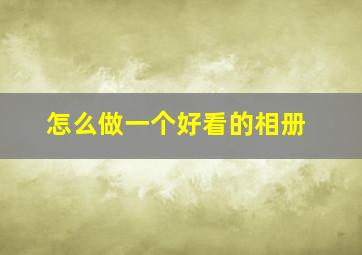 怎么做一个好看的相册